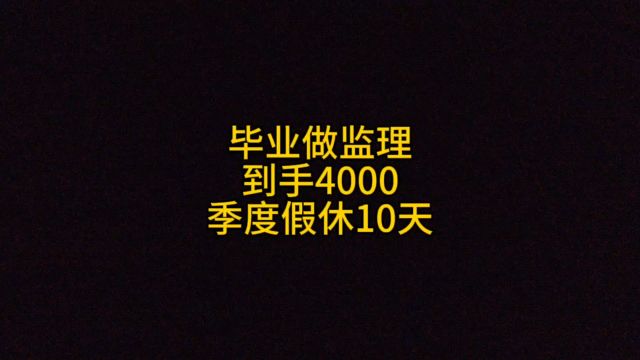 毕业做监理
到手4000
季度假休10天